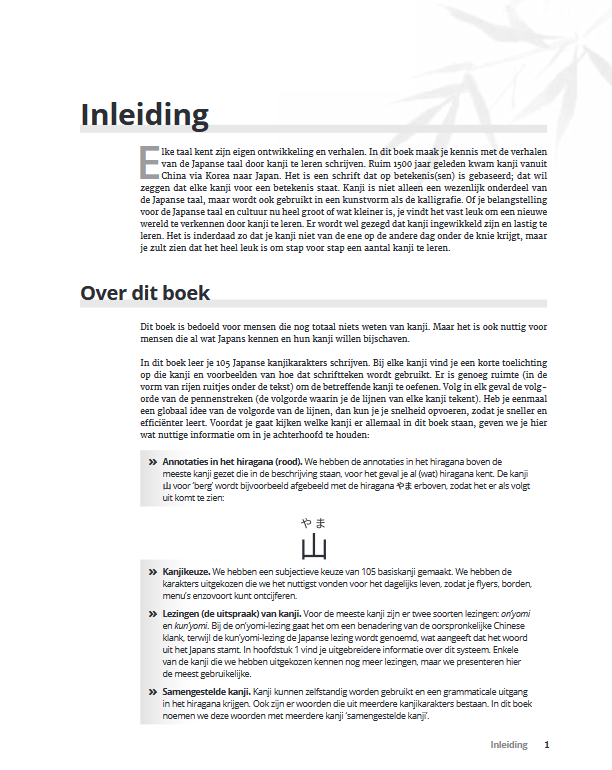 Inleiding

Elke taal kent zijn eigen ontwikkeling en verhalen. In dit boek maak je kennis met de verhalen van de Japanse taal door kanji te leren schrijven. Ruim 1500 jaar geleden kwam kanji vanuit China via Korea naar Japan. Het is een schrift dat op betekenis(sen) is gebaseerd; dat wil zeggen dat elke kanji voor een betekenis staat. Kanji is niet alleen een wezenlijk onderdeel van de Japanse taal, maar wordt ook gebruikt in een kunstvorm als de kalligrafie. Of je belangstelling voor de Japanse taal en cultuur nu heel groot of wat kleiner is, je vindt het vast leuk om een nieuwe wereld te verkennen door kanji te leren. Er wordt wel gezegd dat kanji ingewikkeld zijn en lastig te leren. Het is inderdaad zo dat je kanji niet van de ene op de andere dag onder de knie krijgt, maar je zult zien dat het heel leuk is om stap voor stap een aantal kanji te leren.

Over dit boek

Dit boek is bedoeld voor mensen die nog totaal niets weten van kanji. Maar het is ook nuttig voor mensen die al wat Japans kennen en hun kanji willen bijschaven.

In dit boek leer je 105 Japanse kanjikarakters schrijven. Bij elke kanji vind je een korte toelichting op die kanji en voorbeelden van hoe dat schriftteken wordt gebruikt. Er is genoeg ruimte (in de vorm van rijen ruitjes onder de tekst) om de betreffende kanji te oefenen. Volg in elk geval de volgorde van de pennenstreken (de volgorde waarin je de lijnen van elke kanji tekent). Heb je eenmaal een globaal idee van de volgorde van de lijnen, dan kun je je snelheid opvoeren, zodat je sneller en efficiënter leert. Voordat je gaat kijken welke kanji er allemaal in dit boek staan, geven we je hier wat nuttige informatie om in je achterhoofd te houden:

» Annotaties in het hiragana (rood). We hebben de annotaties in het hiragana boven de meeste kanji gezet die in de beschrijving staan, voor het geval je al (wat) hiragana kent. De kanji 山 voor 'berg' wordt bijvoorbeeld afgebeeld met de hiragana やま erboven, zodat het er als volgt uit komt te zien:

やま
山

» Kanjikeuze. We hebben een subjectieve keuze van 105 basiskanji gemaakt. We hebben de karakters uitgekozen die we het nuttigst vonden voor het dagelijks leven, zodat je flyers, borden, menu's enzovoort kunt ontcijferen.

» Lezingen (de uitspraak) van kanji. Voor de meeste kanji zijn er twee soorten lezingen: on'yomi en kun'yomi. Bij de on'yomi-lezing gaat het om een benadering van de oorspronkelijke Chinese klank, terwijl de kun'yomi-lezing de Japanse lezing wordt genoemd, wat aangeeft dat het woord uit het Japans stamt. In hoofdstuk 1 vind je uitgebreidere informatie over dit systeem. Enkele van de kanji die we hebben uitgekozen kennen nog meer lezingen, maar we presenteren hier de meest gebruikelijke.

» Samengestelde kanji. Kanji kunnen zelfstandig worden gebruikt en een grammaticale uitgang in het hiragana krijgen. Ook zijn er woorden die uit meerdere kanjikarakters bestaan. In dit boek noemen we deze woorden met meerdere kanji 'samengestelde kanji'.

Inleiding 1